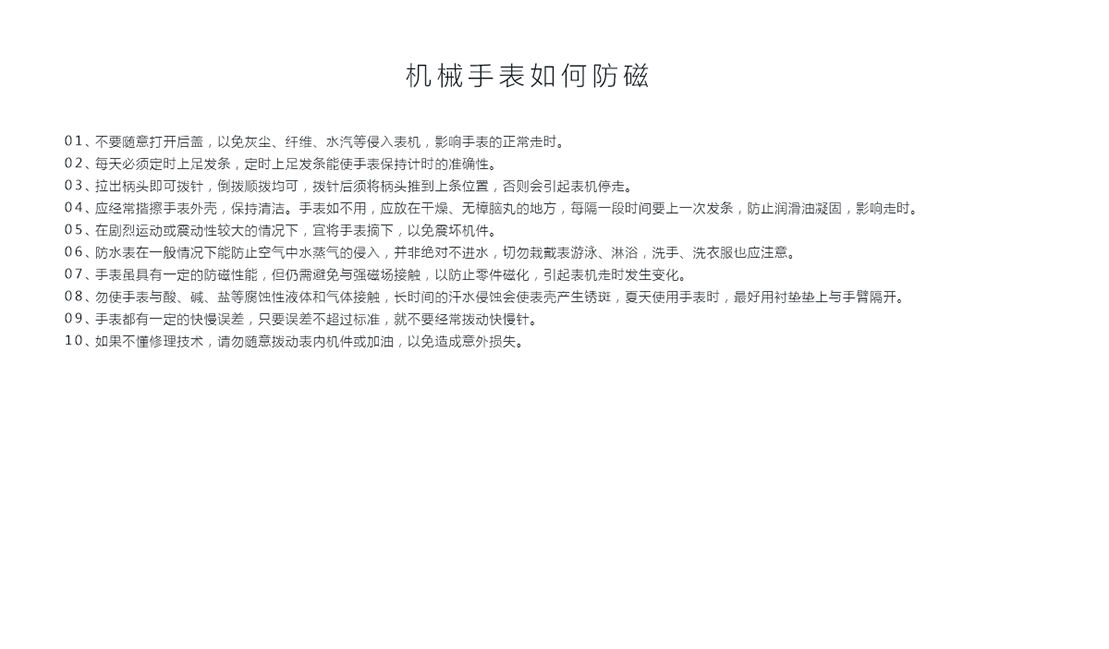 机械手表如何防磁

01、不要随意打开后盖，以免灰尘、纤维、水汽等侵入表机，影响手表的正常走时。
02、每天必须定时上足发条，定时上足发条能使手表保持计时的准确性。
03、拉出柄头即可拨针，倒拨顺拨均可，拨针后须将柄头推到上条位置，否则会引起表机停走。
04、应经常揩擦手表外壳，保持清洁。手表如不用，应放在干燥、无樟脑丸的地方，每隔一段时间要上一次发条，防止润滑油凝固，影响走时。
05、在剧烈运动或震动性较大的情况下，宜将手表摘下，以免震坏机件。
06、防水表在一般情况下能防止空气中水蒸气的侵入，并非绝对不进水，切勿栽戴表游泳、淋浴，洗手、洗衣服也应注意。
07、手表虽具有一定的防磁性能，但仍需避免与强磁场接触，以防止零件磁化，引起表机走时发生变化。
08、勿使手表与酸、碱、盐等腐蚀性液体和气体接触，长时间的汗水侵蚀会使表壳产生锈斑，夏天使用手表时，最好用衬垫垫上与手臂隔开。
09、手表都有一定的快慢误差，只要误差不超过标准，就不要经常拨动快慢针。
10、如果不懂修理技术，请勿随意拨动表内机件或加油，以免造成意外损失。